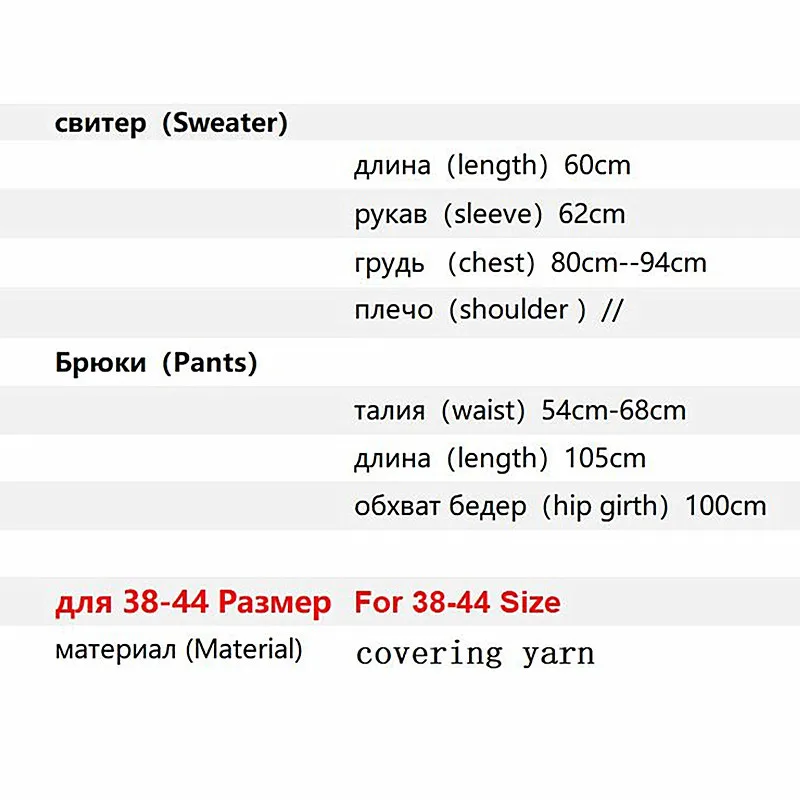 свитер (Sweater)

длина (length) 60cm

рукав (sleeve) 62cm

грудь (chest) 80cm--94cm

плечо (shoulder ) //

Брюки (Pants)

талия (waist) 54cm-68cm

длина (length) 105cm

обхват бедер (hip girth) 100cm

для 38-44 Размер For 38-44 Size

материал (Material) covering yarn